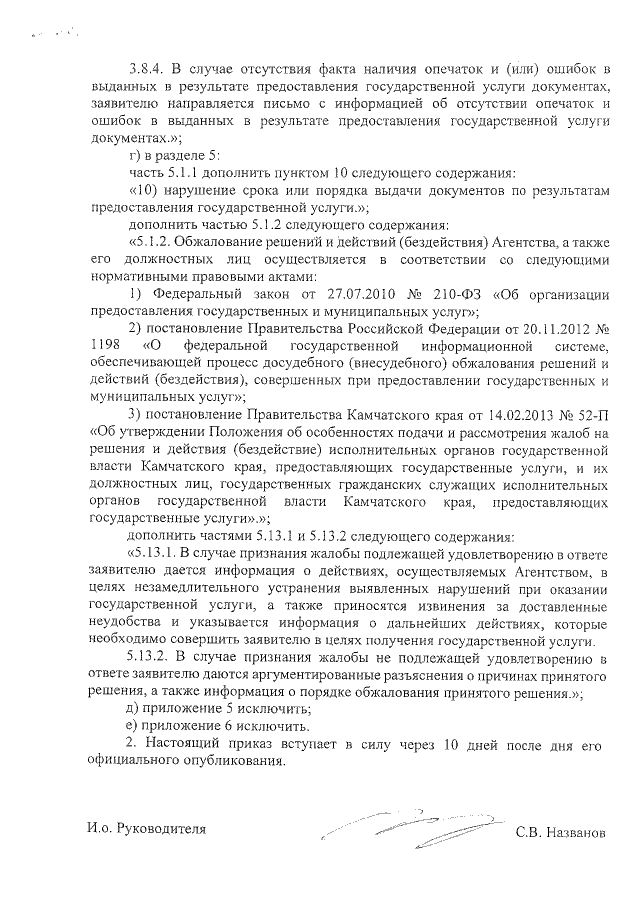 3.8.4. В случае отсутствия факта наличия опечаток и (или) ошибок в выданных в результате предоставления государственной услуги документах, заявителю направляется письмо с информацией об отсутствии опечаток и ошибок в выданных в результате предоставления государственной услуги документах.»;

г) в разделе 5:

часть 5.1.1 дополнить пунктом 10 следующего содержания:

«10) нарушение срока или порядка выдачи документов по результатам предоставления государственной услуги.»;

дополнить частью 5.1.2 следующего содержания:

«5.1.2. Обжалование решений и действий (бездействия) Агентства, а также его должностных лиц осуществляется в соответствии со следующими нормативными правовыми актами:

1) Федеральный закон от 27.07.2010 № 210-ФЗ «Об организации предоставления государственных и муниципальных услуг»;

2) постановление Правительства Российской Федерации от 20.11.2012 № 1198 «О федеральной государственной информационной системе, обеспечивающей процесс досудебного (внесудебного) обжалования решений и действий (бездействия), совершенных при предоставлении государственных и муниципальных услуг»;

3) постановление Правительства Камчатского края от 14.02.2013 № 52-П «Об утверждении Положения об особенностях подачи и рассмотрения жалоб на решения и действия (бездействие) исполнительных органов государственной власти Камчатского края, предоставляющих государственные услуги, и их должностных лиц, государственных гражданских служащих исполнительных органов государственной власти Камчатского края, предоставляющих государственные услуги».»;

дополнить частями 5.13.1 и 5.13.2 следующего содержания:

«5.13.1. В случае признания жалобы подлежащей удовлетворению в ответе заявителю дается информация о действиях, осуществляемых Агентством, в целях незамедлительного устранения выявленных нарушений при оказании государственной услуги, а также приносятся извинения за доставленные неудобства и указывается информация о дальнейших действиях, которые необходимо совершить заявителю в целях получения государственной услуги.

5.13.2. В случае признания жалобы не подлежащей удовлетворению в ответе заявителю даются аргументированные разъяснения о причинах принятого решения, а также информация о порядке обжалования принятого решения.»;

д) приложение 5 исключить;

е) приложение 6 исключить.

2. Настоящий приказ вступает в силу через 10 дней после дня его официального опубликования.

И.о. Руководителя С.В. Названов